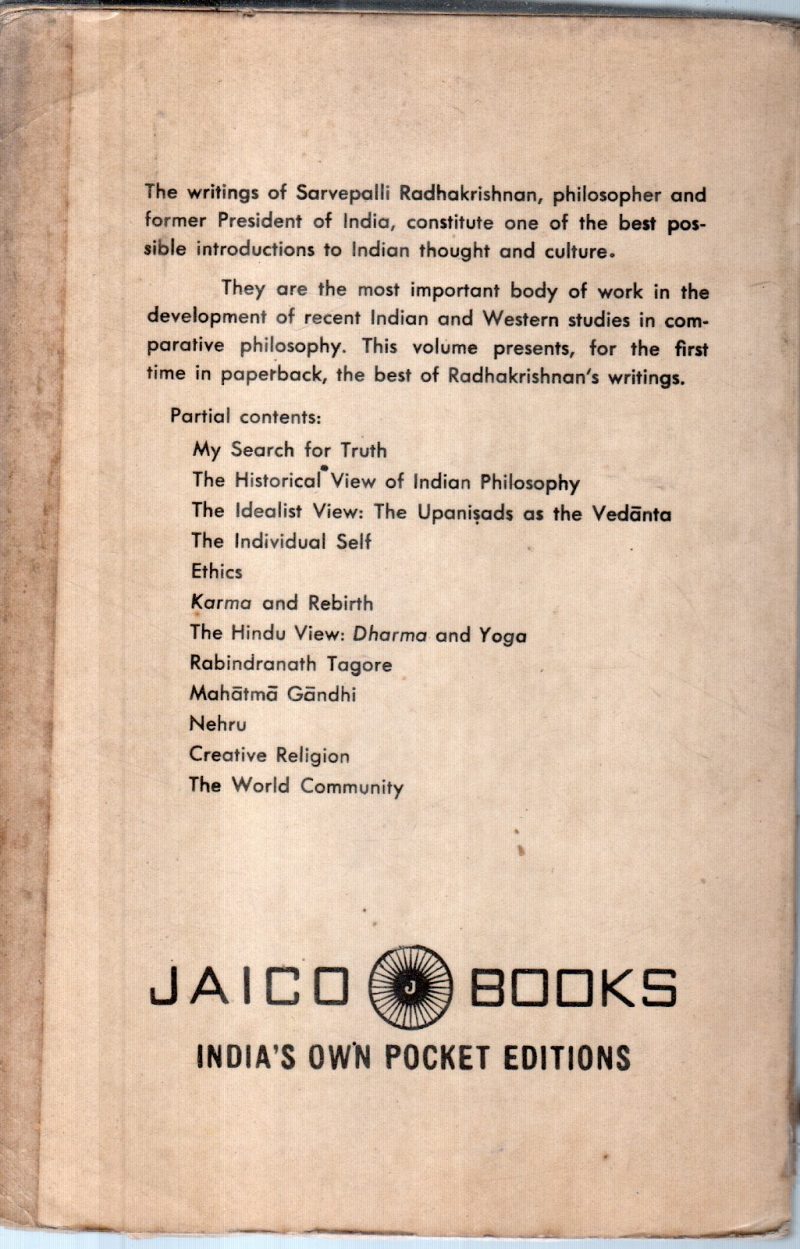 The writings of Sarvepalli Radhakrishnan, philosopher and former President of India, constitute one of the best possible introductions to Indian thought and culture.

They are the most important body of work in the development of recent Indian and Western studies in comparative philosophy. This volume presents, for the first time in paperback, the best of Radhakrishnan's writings.

Partial contents:
My Search for Truth
The Historical View of Indian Philosophy
The Idealist View: The Upaniṣads as the Vedānta
The Individual Self
Ethics
Karma and Rebirth
The Hindu View: Dharma and Yoga
Rabindranath Tagore
Mahātmā Gāndhi
Nehru
Creative Religion
The World Community

JAICO J BOOKS
INDIA'S OWN POCKET EDITIONS